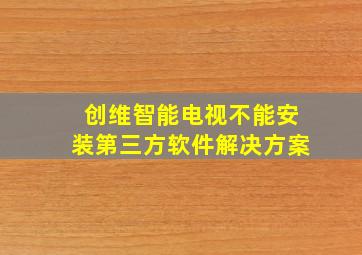 创维智能电视不能安装第三方软件解决方案